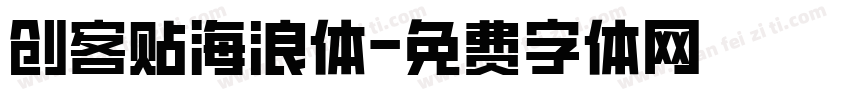 创客贴海浪体-免费字体网